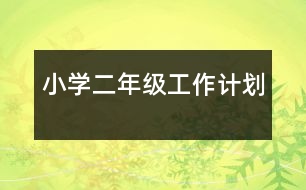 小学二年级工作计划